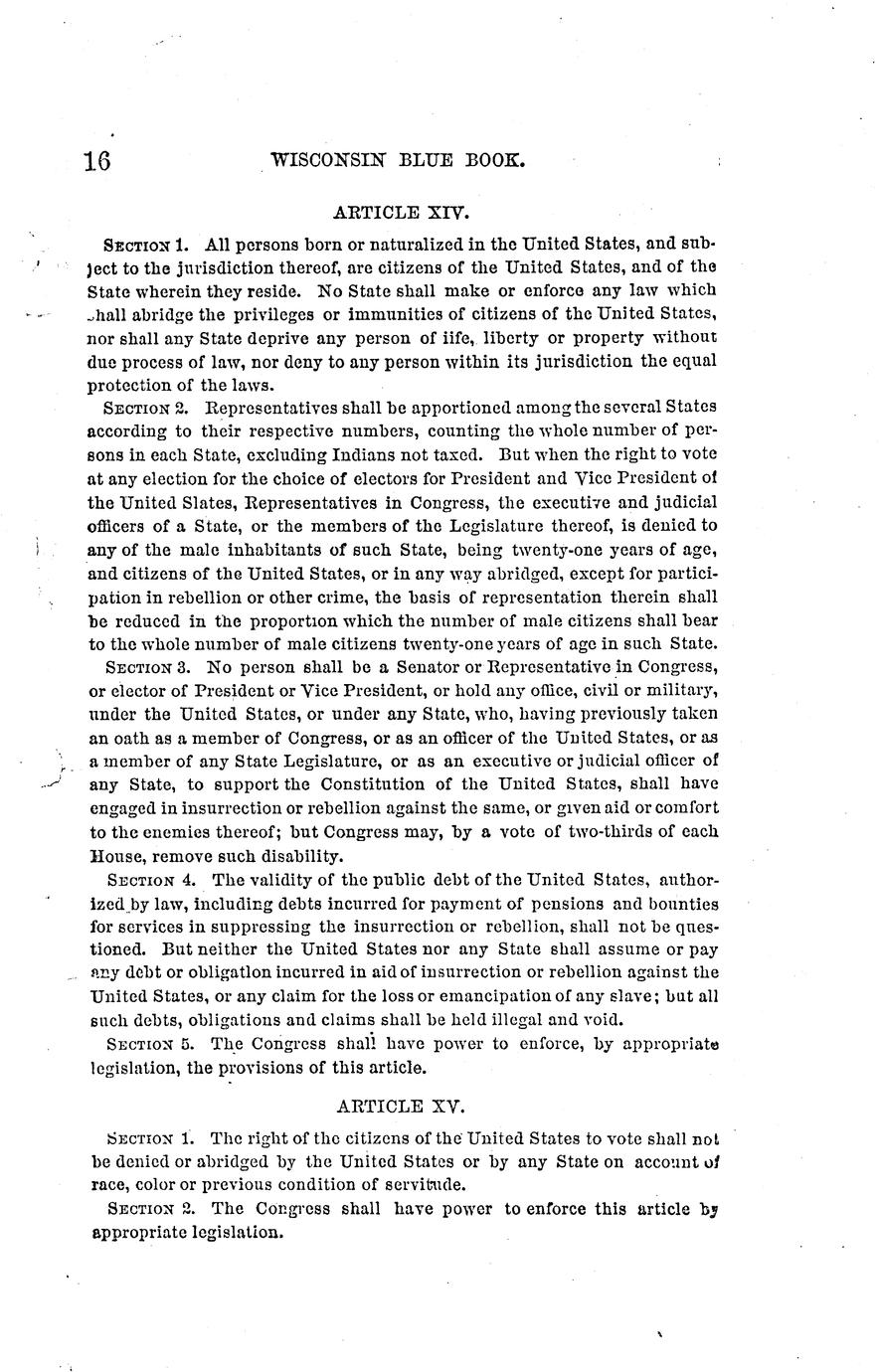 16 WISCONSIN BLUE BOOK.

ARTICLE XIV.

SECTION 1. All persons born or naturalized in the United States, and subject to the jurisdiction thereof, are citizens of the United States, and of the State wherein they reside. No State shall make or enforce any law which shall abridge the privileges or immunities of citizens of the United States, nor shall any State deprive any person of iife, liberty or property without due process of law, nor deny to any person within its jurisdiction the equal protection of the laws.

SECTION 2. Representatives shall be apportioned among the several States according to their respective numbers, counting the whole number of persons in each State, excluding Indians not taxed. But when the right to vote at any election for the choice of electors for President and Vice President of the United Slates, Representatives in Congress, the executive and judicial officers of a State, or the members of the Legislature thereof, is denied to any of the male inhabitants of such State, being twenty-one years of age, and citizens of the United States, or in any way abridged, except for participation in rebellion or other crime, the basis of representation therein shall be reduced in the proportion which the number of male citizens shall bear to the whole number of male citizens twenty-one years of age in such State.

SECTION 3. No person shall be a Senator or Representative in Congress, or elector of President or Vice President, or hold any office, civil or military, under the United States, or under any State, who, having previously taken an oath as a member of Congress, or as an officer of the United States, or as a member of any State Legislature, or as an executive or judicial officer of any State, to support the Constitution of the United States, shall have engaged in insurrection or rebellion against the same, or given aid or comfort to the enemies thereof; but Congress may, by a vote of two-thirds of each House, remove such disability.

SECTION 4. The validity of the public debt of the United States, authorized by law, including debts incurred for payment of pensions and bounties for services in suppressing the insurrection or rebellion, shall not be questioned. But neither the United States nor any State shall assume or pay any debt or obligation incurred in aid of insurrection or rebellion against the United States, or any claim for the loss or emancipation of any slave; but all such debts, obligations and claims shall be held illegal and void.

SECTION 5. The Congress shall have power to enforce, by appropriate legislation, the provisions of this article.

ARTICLE XV.

SECTION 1. The right of the citizens of the United States to vote shall not be denied or abridged by the United States or by any State on account of race, color or previous condition of servitude.

SECTION 2. The Congress shall have power to enforce this article by appropriate legislation.